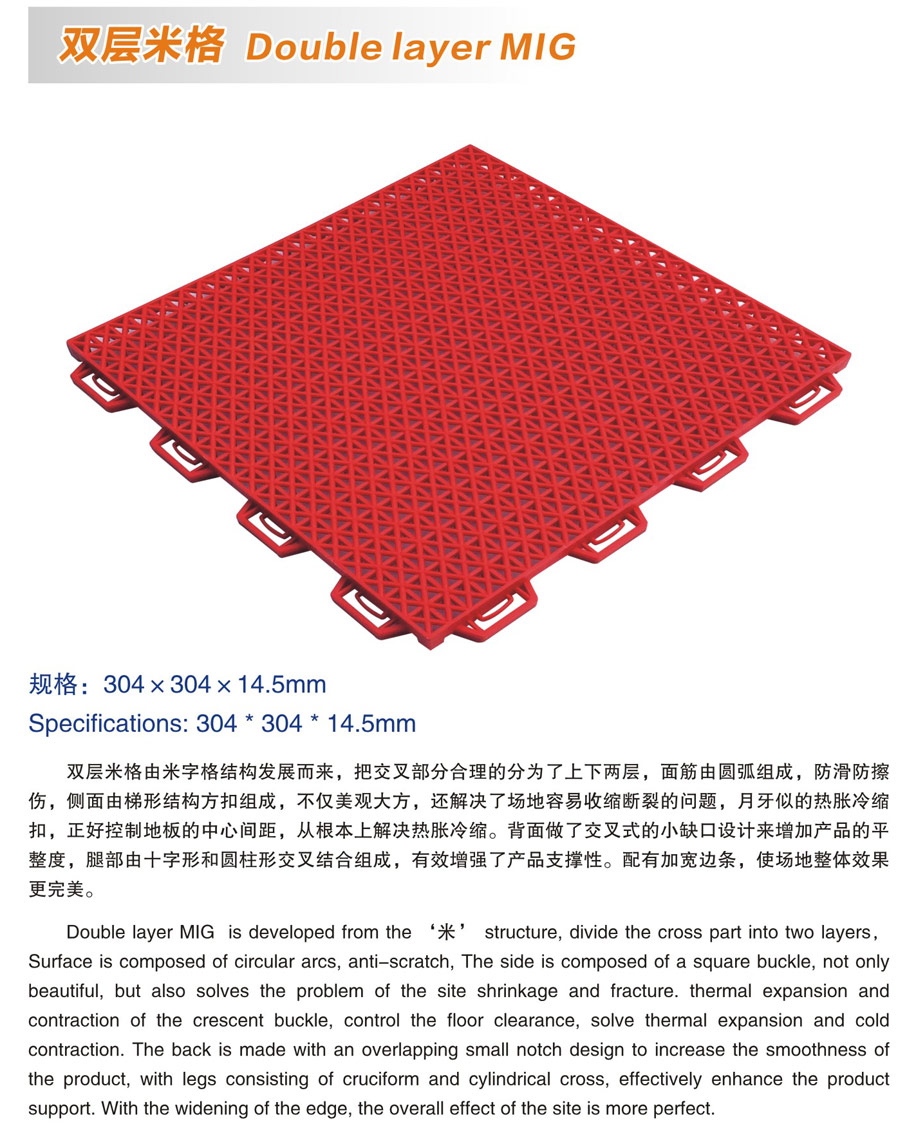 双层米格 Double layer MIG

规格：304 × 304 × 14.5mm

Specifications: 304 * 304 * 14.5mm

双层米格由米字格结构发展而来，把交叉部分合理的分为了上下两层，面筋由圆弧组成，防滑防擦伤，侧面由梯形结构方扣组成，不仅美观大方，还解决了场地容易收缩断裂的问题，月牙似的热胀冷缩扣，正好控制地板的中心间距，从根本上解决热胀冷缩。背面做了交叉式的小缺口设计来增加产品的平整度，腿部由十字形和圆柱形交叉结合组成，有效增强了产品支撑性。配有加宽边条，使场地整体效果更完美。

Double layer MIG is developed from the ‘米’ structure, divide the cross part into two layers, Surface is composed of circular arcs, anti-scratch, The side is composed of a square buckle, not only beautiful, but also solves the problem of the site shrinkage and fracture. thermal expansion and contraction of the crescent buckle, control the floor clearance, solve thermal expansion and cold contraction. The back is made with an overlapping small notch design to increase the smoothness of the product, with legs consisting of cruciform and cylindrical cross, effectively enhance the product support. With the widening of the edge, the overall effect of the site is more perfect.